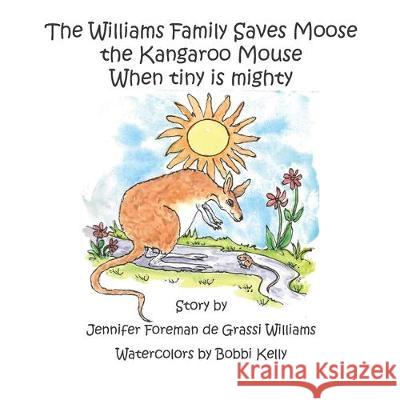 The Williams Family Saves Moose the Kangaroo Mouse
When tiny is mighty

Story by
Jennifer Foreman de Grassi Williams
Watercolors by Bobbi Kelly

Kraina Książek